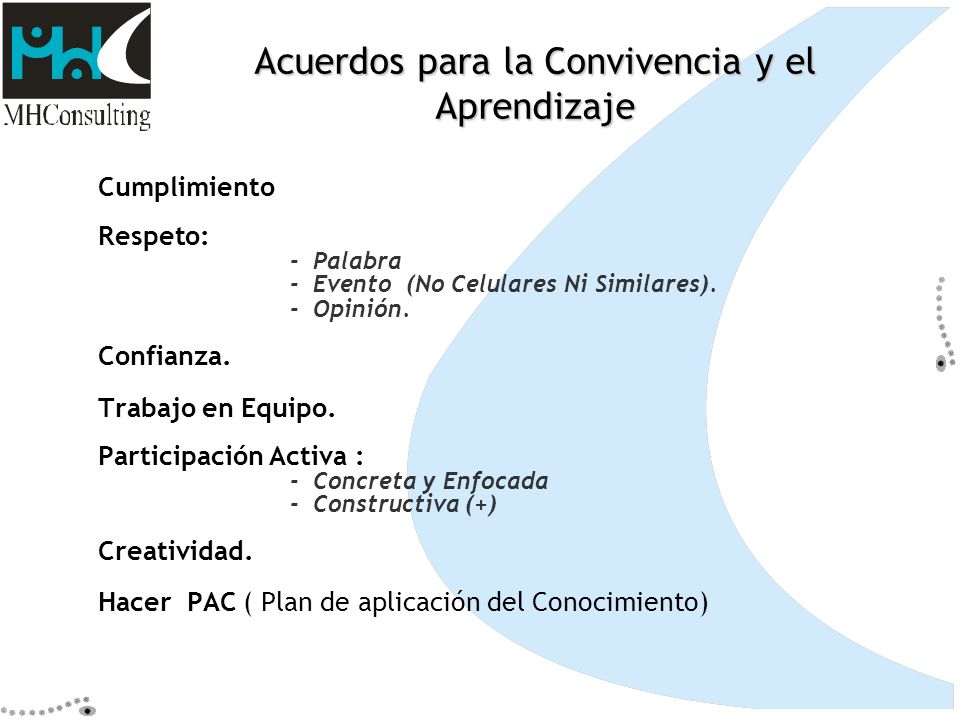 MHC
MHConsulting

Acuerdos para la Convivencia y el Aprendizaje

Cumplimiento

Respeto:
- Palabra
- Evento (No Celulares Ni Similares).
- Opinión.

Confianza.

Trabajo en Equipo.

Participación Activa :
- Concreta y Enfocada
- Constructiva (+)

Creatividad.

Hacer PAC ( Plan de aplicación del Conocimiento)